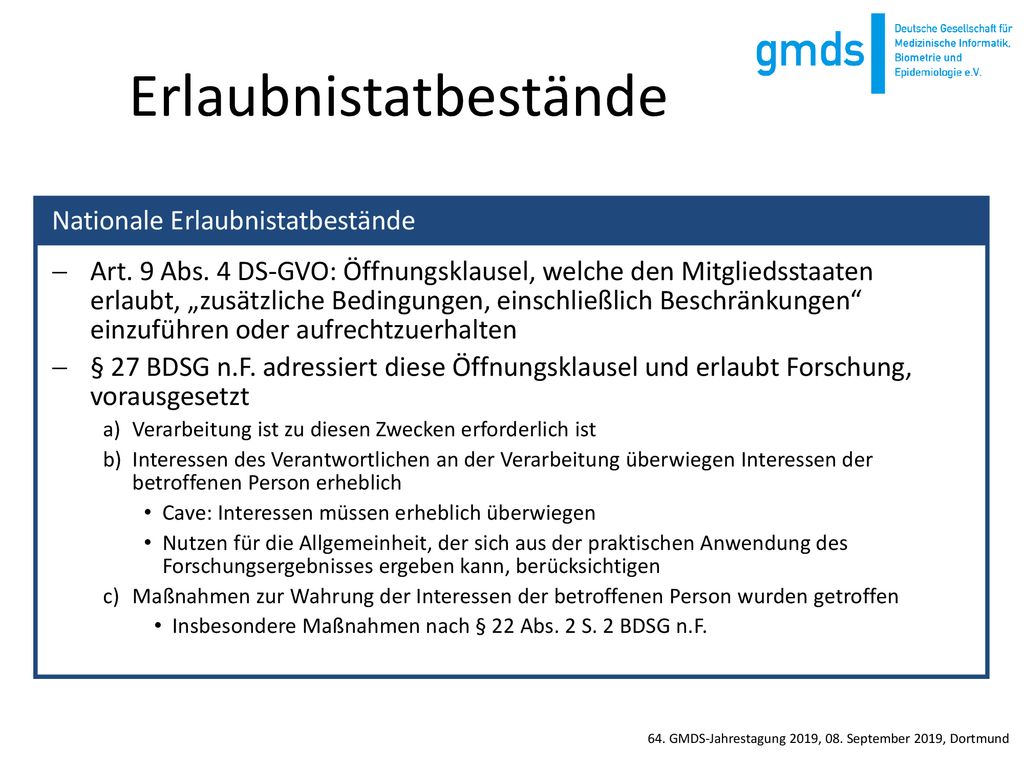 gmds Deutsche Gesellschaft für Medizinische Informatik, Biometrie und Epidemiologie e.V.

Erlaubnistatbestände

Nationale Erlaubnistatbestände

– Art. 9 Abs. 4 DS-GVO: Öffnungsklausel, welche den Mitgliedsstaaten erlaubt, „zusätzliche Bedingungen, einschließlich Beschränkungen“ einzuführen oder aufrechtzuerhalten

– § 27 BDSG n.F. adressiert diese Öffnungsklausel und erlaubt Forschung, vorausgesetzt

a) Verarbeitung ist zu diesen Zwecken erforderlich ist

b) Interessen des Verantwortlichen an der Verarbeitung überwiegen Interessen der betroffenen Person erheblich

• Cave: Interessen müssen erheblich überwiegen

• Nutzen für die Allgemeinheit, der sich aus der praktischen Anwendung des Forschungsergebnisses ergeben kann, berücksichtigen

c) Maßnahmen zur Wahrung der Interessen der betroffenen Person wurden getroffen

• Insbesondere Maßnahmen nach § 22 Abs. 2 S. 2 BDSG n.F.

64. GMDS-Jahrestagung 2019, 08. September 2019, Dortmund